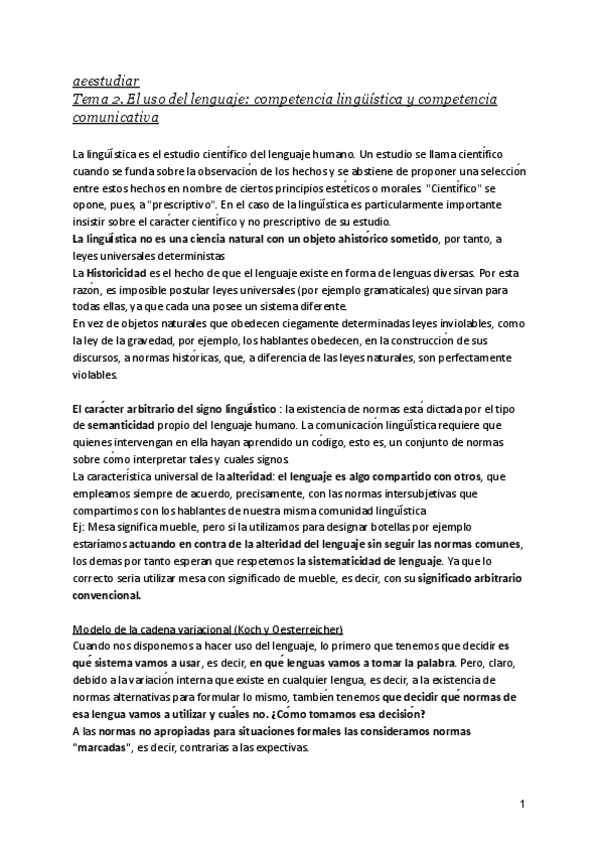 aeestudiar
Tema 2. El uso del lenguaje: competencia lingüística y competencia comunicativa

La lingüística es el estudio científico del lenguaje humano. Un estudio se llama científico cuando se funda sobre la observación de los hechos y se abstiene de proponer una selección entre estos hechos en nombre de ciertos principios estéticos o morales. "Científico" se opone, pues, a "prescriptivo". En el caso de la lingüística es particularmente importante insistir sobre el carácter científico y no prescriptivo de su estudio.
La lingüística no es una ciencia natural con un objeto ahistórico sometido, por tanto, a leyes universales deterministas
La Historicidad es el hecho de que el lenguaje existe en forma de lenguas diversas. Por esta razón, es imposible postular leyes universales (por ejemplo gramaticales) que sirvan para todas ellas, ya que cada una posee un sistema diferente.
En vez de objetos naturales que obedecen ciegamente determinadas leyes inviolables, como la ley de la gravedad, por ejemplo, los hablantes obedecen, en la construcción de sus discursos, a normas históricas, que, a diferencia de las leyes naturales, son perfectamente violables.

El carácter arbitrario del signo lingüístico : la existencia de normas está dictada por el tipo de semanticidad propio del lenguaje humano. La comunicación lingüística requiere que quienes intervengan en ella hayan aprendido un código, esto es, un conjunto de normas sobre cómo interpretar tales y cuales signos
La característica universal de la alteridad: el lenguaje es algo compartido con otros, que empleamos siempre de acuerdo, precisamente, con las normas intersubjetivas que compartimos con los hablantes de nuestra misma comunidad lingüística
Ej: Mesa significa mueble, pero si la utilizamos para designar botellas por ejemplo estaríamos actuando en contra de la alteridad del lenguaje sin seguir las normas comunes, los demas por tanto esperan que respetemos la sistematicidad de lenguaje. Ya que lo correcto seria utilizar mesa con significado de mueble, es decir, con su significado arbitrario convencional.

Modelo de la cadena variacional (Koch y Oesterreicher)
Cuando nos disponemos a hacer uso del lenguaje, lo primero que tenemos que decidir es qué sistema vamos a usar, es decir, en qué lenguas vamos a tomar la palabra. Pero, claro, debido a la variación interna que existe en cualquier lengua, es decir, a la existencia de normas alternativas para formular lo mismo, también tenemos que decidir qué normas de esa lengua vamos a utilizar y cuáles no. ¿Cómo tomamos esa decisión?
A las normas no apropiadas para situaciones formales las consideramos normas "marcadas", es decir, contrarias a las expectivas.

1